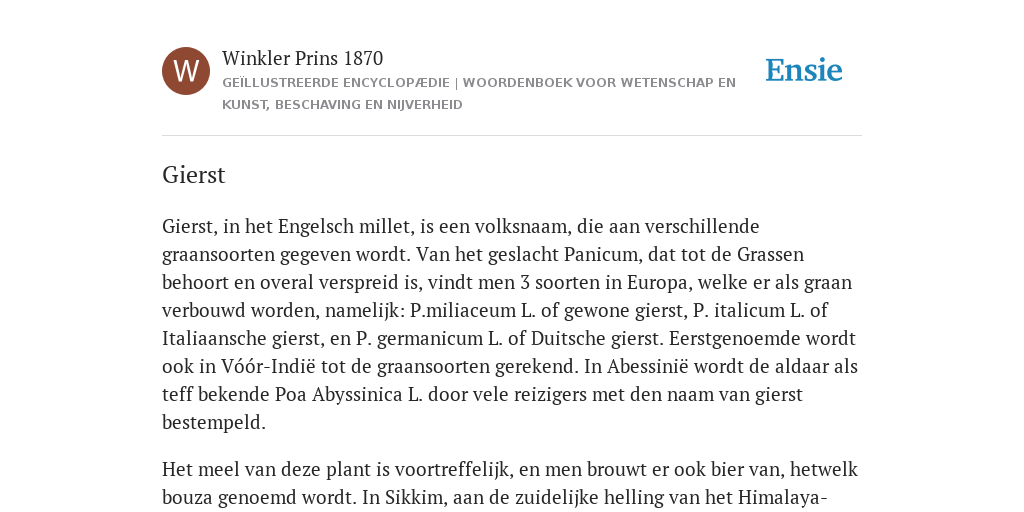 W

Winkler Prins 1870

GEÏLLUSTREERDE ENCYCLOPÆDIE | WOORDENBOEK VOOR WETENSCHAP EN KUNST, BESCHAVING EN NIJVERHEID

Ensie

Gierst

Gierst, in het Engelsch millet, is een volksnaam, die aan verschillende graansoorten gegeven wordt. Van het geslacht Panicum, dat tot de Grassen behoort en overal verspreid is, vindt men 3 soorten in Europa, welke er als graan verbouwd worden, namelijk: P.miliaceum L. of gewone gierst, P. italicum L. of Italiaansche gierst, en P. germanicum L. of Duitsche gierst. Eerstgenoemde wordt ook in Vóór-Indië tot de graansoorten gerekend. In Abessinië wordt de aldaar als teff bekende Poa Abyssinica L. door vele reizigers met den naam van gierst bestempeld.

Het meel van deze plant is voortreffelijk, en men brouwt er ook bier van, hetwelk bouza genoemd wordt. In Sikkim, aan de zuidelijke helling van het Himalaya-